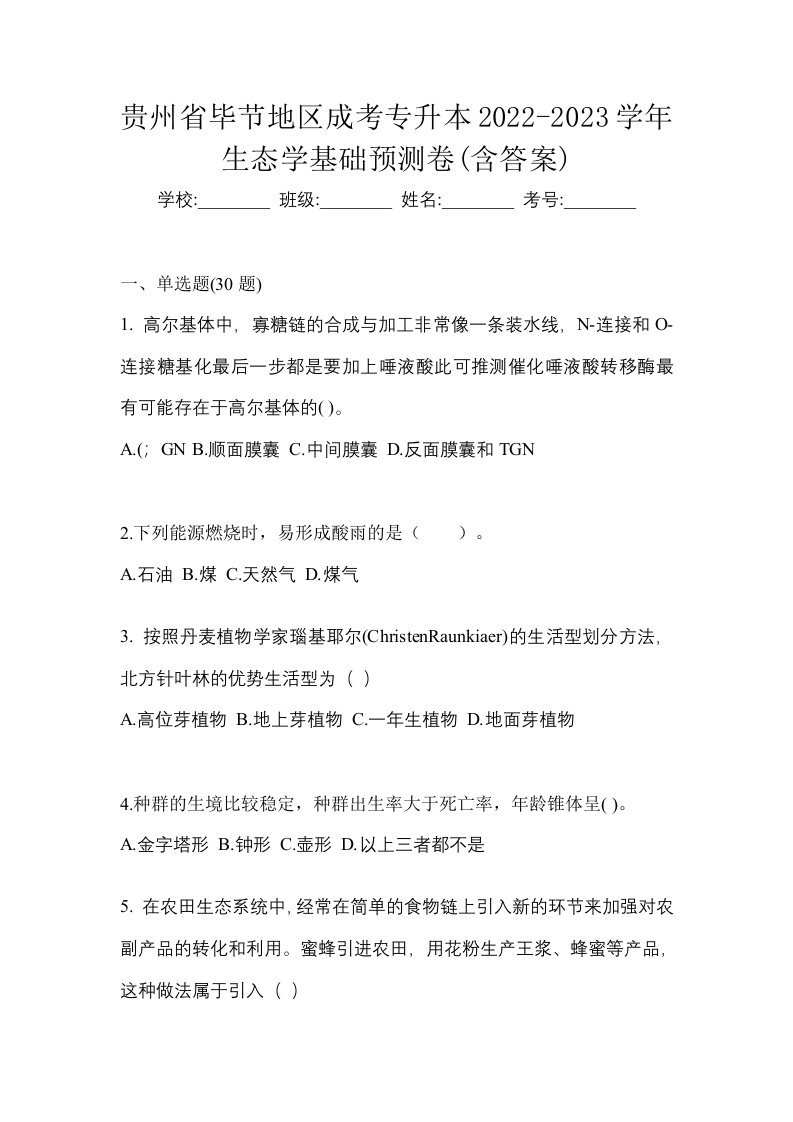 贵州省毕节地区成考专升本2022-2023学年生态学基础预测卷(含答案)

学校:________ 班级:________ 姓名:________ 考号:________

一、单选题(30 题)

1. 高尔基体中，寡糖链的合成与加工非常像一条装水线，N-连接和O-连接糖基化最后一步都是要加上唾液酸此可推测催化唾液酸转移酶最有可能存在于高尔基体的( )。

A.(; GN B.顺面膜囊 C.中间膜囊 D.反面膜囊和 TGN

2.下列能源燃烧时，易形成酸雨的是（　　）。

A.石油 B.煤 C.天然气 D.煤气

3. 按照丹麦植物学家瑙基耶尔(ChristenRaunkiaer)的生活型划分方法，北方针叶林的优势生活型为（ ）

A.高位芽植物 B.地上芽植物 C.一年生植物 D.地面芽植物

4.种群的生境比较稳定，种群出生率大于死亡率，年龄锥体呈( )。

A.金字塔形 B.钟形 C.壶形 D.以上三者都不是

5. 在农田生态系统中,经常在简单的食物链上引入新的环节来加强对农副产品的转化和利用。蜜蜂引进农田，用花粉生产王浆、蜂蜜等产品，这种做法属于引入（ ）